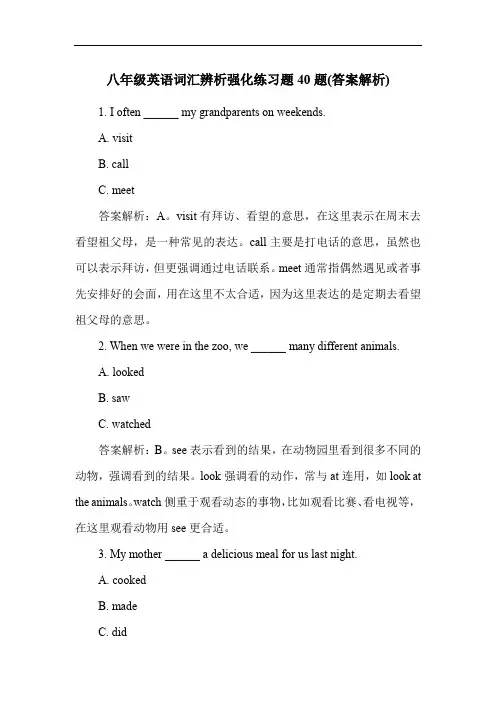 八年级英语词汇辨析强化练习题 40 题(答案解析)

1. I often ______ my grandparents on weekends.

A. visit

B. call

C. meet

答案解析：A。visit 有拜访、看望的意思，在这里表示在周末去看望祖父母，是一种常见的表达。call 主要是打电话的意思，虽然也可以表示拜访，但更强调通过电话联系。meet 通常指偶然遇见或者事先安排好的会面，用在这里不太合适，因为这里表达的是定期去看望祖父母的意思。

2. When we were in the zoo, we ______ many different animals.

A. looked

B. saw

C. watched

答案解析：B。see 表示看到的结果，在动物园里看到很多不同的动物，强调看到的结果。look 强调看的动作，常与 at 连用，如 look at the animals。watch 侧重于观看动态的事物，比如观看比赛、看电视等，在这里观看动物用 see 更合适。

3. My mother ______ a delicious meal for us last night.

A. cooked

B. made

C. did